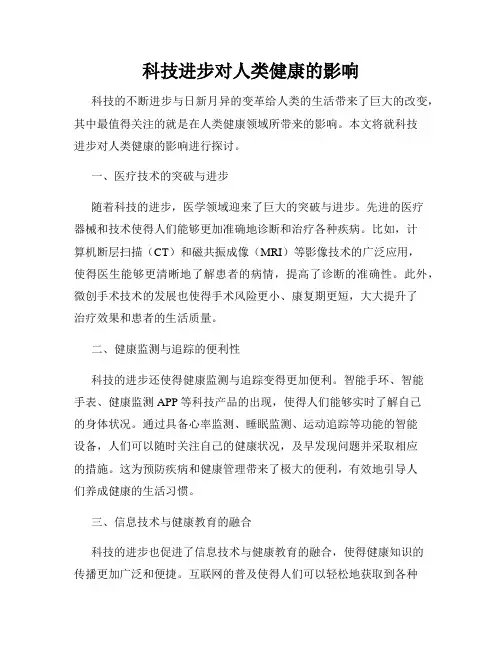 科技进步对人类健康的影响

科技的不断进步与日新月异的变革给人类的生活带来了巨大的改变，其中最值得关注的就是在人类健康领域所带来的影响。本文将就科技进步对人类健康的影响进行探讨。

一、医疗技术的突破与进步

随着科技的进步，医学领域迎来了巨大的突破与进步。先进的医疗器械和技术使得人们能够更加准确地诊断和治疗各种疾病。比如，计算机断层扫描（CT）和磁共振成像（MRI）等影像技术的广泛应用，使得医生能够更清晰地了解患者的病情，提高了诊断的准确性。此外，微创手术技术的发展也使得手术风险更小、康复期更短，大大提升了治疗效果和患者的生活质量。

二、健康监测与追踪的便利性

科技的进步还使得健康监测与追踪变得更加便利。智能手环、智能手表、健康监测 APP 等科技产品的出现，使得人们能够实时了解自己的身体状况。通过具备心率监测、睡眠监测、运动追踪等功能的智能设备，人们可以随时关注自己的健康状况，及早发现问题并采取相应的措施。这为预防疾病和健康管理带来了极大的便利，有效地引导人们养成健康的生活习惯。

三、信息技术与健康教育的融合

科技的进步也促进了信息技术与健康教育的融合，使得健康知识的传播更加广泛和便捷。互联网的普及使得人们可以轻松地获取到各种